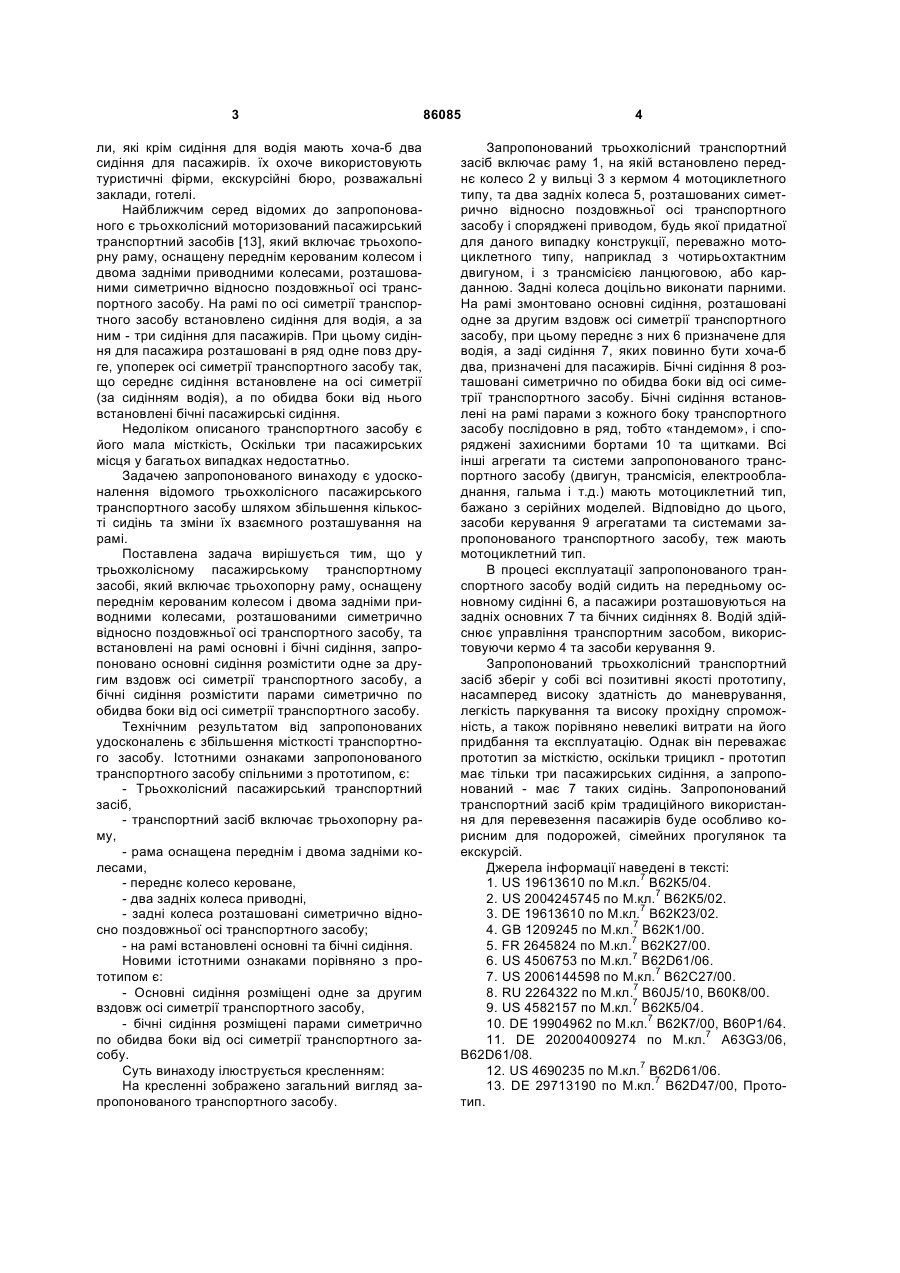 3 86085 4

ли, які крім сидіння для водія мають хоча-б два сидіння для пасажирів. їх охоче використовують туристичні фірми, екскурсійні бюро, розважальні заклади, готелі.

Найближчим серед відомих до запропонованого є трьохколісний моторизований пасажирський транспортний засобів [13], який включає трьохопорну раму, оснащену переднім керованим колесом і двома задніми приводними колесами, розташованими симетрично відносно поздовжньої осі транспортного засобу. На рамі по осі симетрії транспортного засобу встановлено сидіння для водія, а за ним - три сидіння для пасажирів. При цьому сидіння для пасажира розташовані в ряд одне повз друге, упоперек осі симетрії транспортного засобу так, що середнє сидіння встановлене на осі симетрії (за сидінням водія), а по обидва боки від нього встановлені бічні пасажирські сидіння.

Недоліком описаного транспортного засобу є його мала місткість, Оскільки три пасажирських місця у багатьох випадках недостатньо.

Задачею запропонованого винаходу є удосконалення відомого трьохколісного пасажирського транспортного засобу шляхом збільшення кількості сидінь та зміни їх взаємного розташування на рамі.

Поставлена задача вирішується тим, що у трьохколісному пасажирському транспортному засобі, який включає трьохопорну раму, оснащену переднім керованим колесом і двома задніми приводними колесами, розташованими симетрично відносно поздовжньої осі транспортного засобу, та встановлені на рамі основні і бічні сидіння, запропоновано основні сидіння розмістити одне за другим вздовж осі симетрії транспортного засобу, а бічні сидіння розмістити парами симетрично по обидва боки від осі симетрії транспортного засобу.

Технічним результатом від запропонованих удосконалень є збільшення місткості транспортного засобу. Істотними ознаками запропонованого транспортного засобу спільними з прототипом, є:

- Трьохколісний пасажирський транспортний засіб,

- транспортний засіб включає трьохопорну раму,

- рама оснащена переднім і двома задніми колесами,

- переднє колесо кероване,

- два задніх колеса приводні,

- задні колеса розташовані симетрично відносно поздовжньої осі транспортного засобу;

- на рамі встановлені основні та бічні сидіння.

Новими істотними ознаками порівняно з прототипом є:

- Основні сидіння розміщені одне за другим вздовж осі симетрії транспортного засобу,

- бічні сидіння розміщені парами симетрично по обидва боки від осі симетрії транспортного засобу.

Суть винаходу ілюструється кресленням:

На кресленні зображено загальний вигляд запропонованого транспортного засобу.

Запропонований трьохколісний транспортний засіб включає раму 1, на якій встановлено переднє колесо 2 у вильці 3 з кермом 4 мотоциклетного типу, та два задніх колеса 5, розташованих симетрично відносно поздовжньої осі транспортного засобу і споряджені приводом, будь якої придатної для даного випадку конструкції, переважно мотоциклетного типу, наприклад з чотирьохтактним двигуном, і з трансмісією ланцюговою, або карданною. Задні колеса доцільно виконати парними. На рамі змонтовано основні сидіння, розташовані одне за другим вздовж осі симетрії транспортного засобу, при цьому переднє з них 6 призначене для водія, а заді сидіння 7, яких повинно бути хоча-б два, призначені для пасажирів. Бічні сидіння 8 розташовані симетрично по обидва боки від осі симетрії транспортного засобу. Бічні сидіння встановлені на рамі парами з кожного боку транспортного засобу послідовно в ряд, тобто «тандемом», і споряджені захисними бортами 10 та щитками. Всі інші агрегати та системи запропонованого транспортного засобу (двигун, трансмісія, електрообладнання, гальма і т.д.) мають мотоциклетний тип, бажано з серійних моделей. Відповідно до цього, засоби керування 9 агрегатами та системами запропонованого транспортного засобу, теж мають мотоциклетний тип.

В процесі експлуатації запропонованого транспортного засобу водій сидить на передньому основному сидінні 6, а пасажири розташовуються на задніх основних 7 та бічних сидіннях 8. Водій здійснює управління транспортним засобом, використовуючи кермо 4 та засоби керування 9.

Запропонований трьохколісний транспортний засіб зберіг у собі всі позитивні якості прототипу, насамперед високу здатність до маневрування, легкість паркування та високу прохідну спроможність, а також порівняно невеликі витрати на його придбання та експлуатацію. Однак він переважає прототип за місткістю, оскільки трицикл - прототип має тільки три пасажирських сидіння, а запропонований - має 7 таких сидінь. Запропонований транспортний засіб крім традиційного використання для перевезення пасажирів буде особливо корисним для подорожей, сімейних прогулянок та екскурсій.

Джерела інформації наведені в тексті:
1. US 19613610 по М.кл.$^7$ B62K5/04.
2. US 2004245745 по М.кл.$^7$ B62K5/02.
3. DE 19613610 по М.кл.$^7$ B62K23/02.
4. GB 1209245 по М.кл.$^7$ B62K1/00.
5. FR 2645824 по М.кл.$^7$ B62K27/00.
6. US 4506753 по М.кл.$^7$ B62D61/06.
7. US 2006144598 по М.кл.$^7$ B62C27/00.
8. RU 2264322 по М.кл.$^7$ B60J5/10, B60K8/00.
9. US 4582157 по М.кл.$^7$ B62K5/04.
10. DE 19904962 по М.кл.$^7$ B62K7/00, B60P1/64.
11. DE 202004009274 по М.кл.$^7$ A63G3/06, B62D61/08.
12. US 4690235 по М.кл.$^7$ B62D61/06.
13. DE 29713190 по М.кл.$^7$ B62D47/00, Прототип.